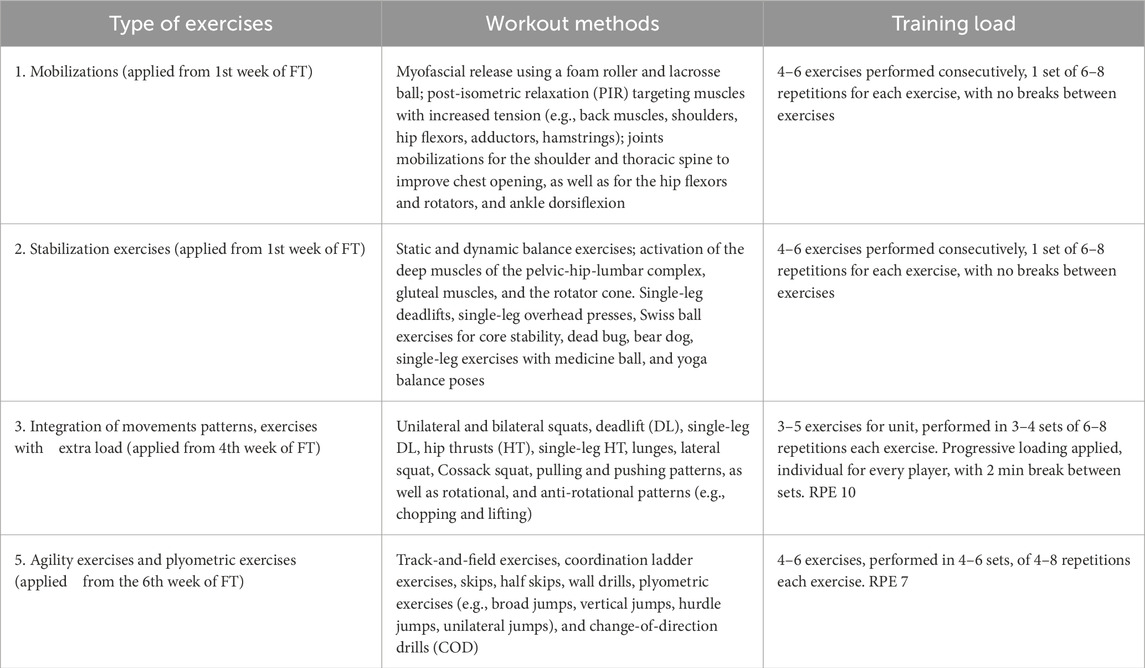 | Type of exercises | Workout methods | Training load |
|---|---|---|
| 1. Mobilizations (applied from 1st week of FT) | Myofascial release using a foam roller and lacrosse ball; post-isometric relaxation (PIR) targeting muscles with increased tension (e.g., back muscles, shoulders, hip flexors, adductors, hamstrings); joints mobilizations for the shoulder and thoracic spine to improve chest opening, as well as for the hip flexors and rotators, and ankle dorsiflexion | 4–6 exercises performed consecutively, 1 set of 6–8 repetitions for each exercise, with no breaks between exercises |
| 2. Stabilization exercises (applied from 1st week of FT) | Static and dynamic balance exercises; activation of the deep muscles of the pelvic-hip-lumbar complex, gluteal muscles, and the rotator cone. Single-leg deadlifts, single-leg overhead presses, Swiss ball exercises for core stability, dead bug, bear dog, single-leg exercises with medicine ball, and yoga balance poses | 4–6 exercises performed consecutively, 1 set of 6–8 repetitions for each exercise, with no breaks between exercises |
| 3. Integration of movements patterns, exercises with extra load (applied from 4th week of FT) | Unilateral and bilateral squats, deadlift (DL), single-leg DL, hip thrusts (HT), single-leg HT, lunges, lateral squat, Cossack squat, pulling and pushing patterns, as well as rotational, and anti-rotational patterns (e.g., chopping and lifting) | 3–5 exercises for unit, performed in 3–4 sets of 6–8 repetitions each exercise. Progressive loading applied, individual for every player, with 2 min break between sets. RPE 10 |
| 5. Agility exercises and plyometric exercises (applied from the 6th week of FT) | Track-and-field exercises, coordination ladder exercises, skips, half skips, wall drills, plyometric exercises (e.g., broad jumps, vertical jumps, hurdle jumps, unilateral jumps), and change-of-direction drills (COD) | 4–6 exercises, performed in 4–6 sets, of 4–8 repetitions each exercise. RPE 7 |